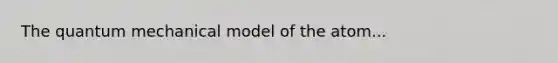 The quantum mechanical model of the atom...